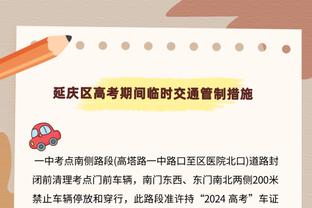 延庆区高考期间临时交通管制措施

一中考点南侧路段(高塔路一中路口至区医院北口)道路封闭前清理考点门前车辆，南门东西、东门南北两侧200米禁止车辆停放和穿行，此路段准许持“2024 高考”车证